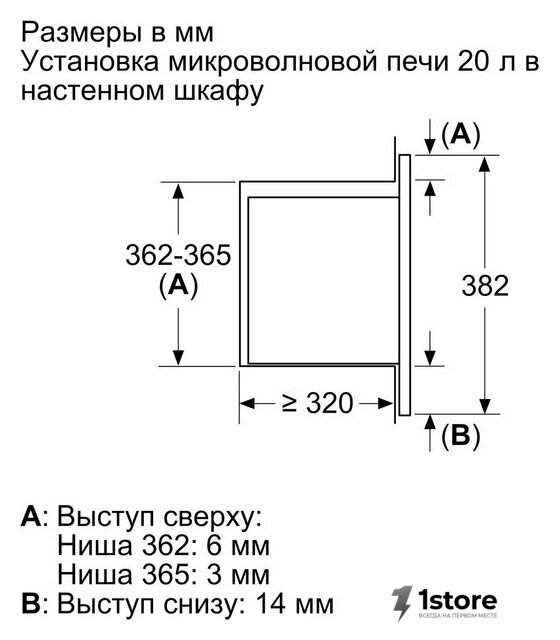 Размеры в мм
Установка микроволновой печи 20 л в настенном шкафу

(A)

362-365
(A)

382

≥ 320

(B)

A: Выступ сверху:
Ниша 362: 6 мм
Ниша 365: 3 мм
B: Выступ снизу: 14 мм

1store
ВСЕГДА НА ПЕРВОМ МЕСТЕ